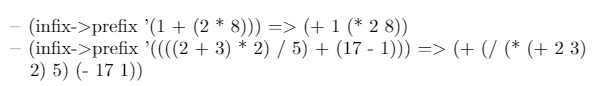 – (infix->prefix '(1 + (2 * 8))) => (+ 1 (* 2 8))
– (infix->prefix '((((2 + 3) * 2) / 5) + (17 - 1))) => (+ (/ (* (+ 2 3) 2) 5) (- 17 1))